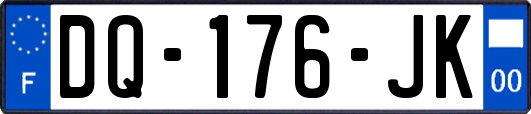 F
DQ-176-JK
00